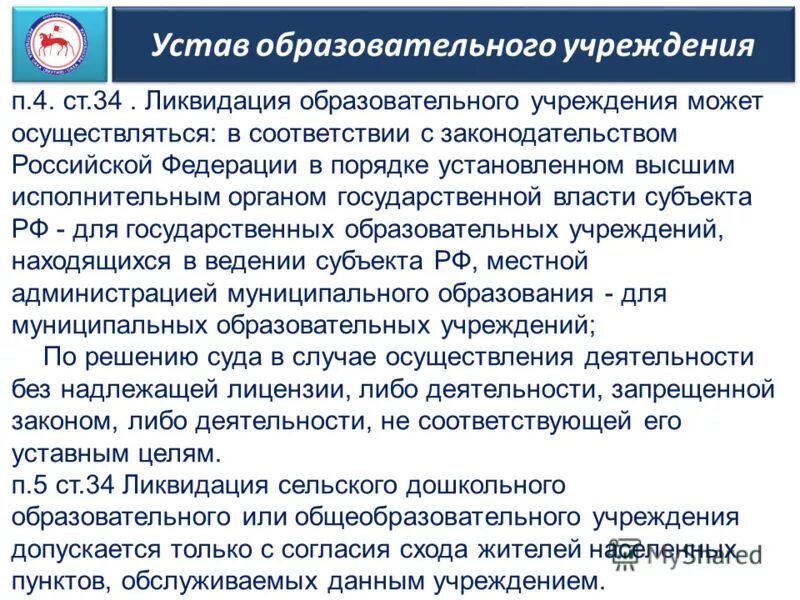 Устав образовательного учреждения

п.4. ст.34 . Ликвидация образовательного учреждения может осуществляться: в соответствии с законодательством Российской Федерации в порядке установленном высшим исполнительным органом государственной власти субъекта РФ - для государственных образовательных учреждений, находящихся в ведении субъекта РФ, местной администрацией муниципального образования - для муниципальных образовательных учреждений;

По решению суда в случае осуществления деятельности без надлежащей лицензии, либо деятельности, запрещенной законом, либо деятельности, не соответствующей его уставным целям.

п.5 ст.34 Ликвидация сельского дошкольного образовательного или общеобразовательного учреждения допускается только с согласия схода жителей населенных пунктов, обслуживаемых данным учреждением.

MyShared